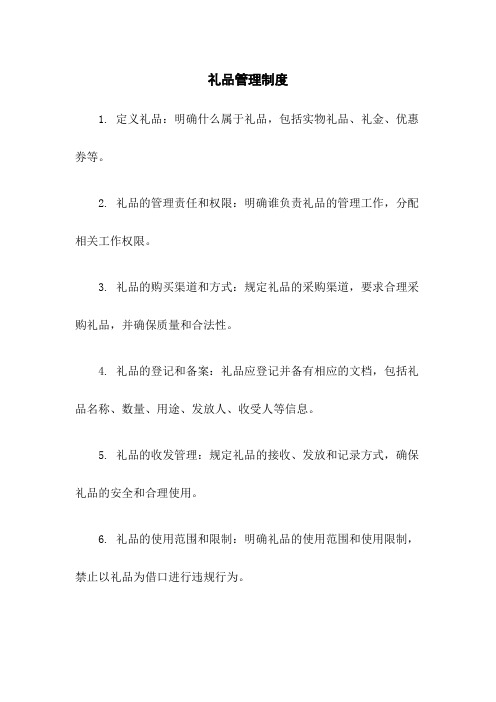 礼品管理制度

1. 定义礼品：明确什么属于礼品，包括实物礼品、礼金、优惠券等。

2. 礼品的管理责任和权限：明确谁负责礼品的管理工作，分配相关工作权限。

3. 礼品的购买渠道和方式：规定礼品的采购渠道，要求合理采购礼品，并确保质量和合法性。

4. 礼品的登记和备案：礼品应登记并备有相应的文档，包括礼品名称、数量、用途、发放人、收受人等信息。

5. 礼品的收发管理：规定礼品的接收、发放和记录方式，确保礼品的安全和合理使用。

6. 礼品的使用范围和限制：明确礼品的使用范围和使用限制，禁止以礼品为借口进行违规行为。